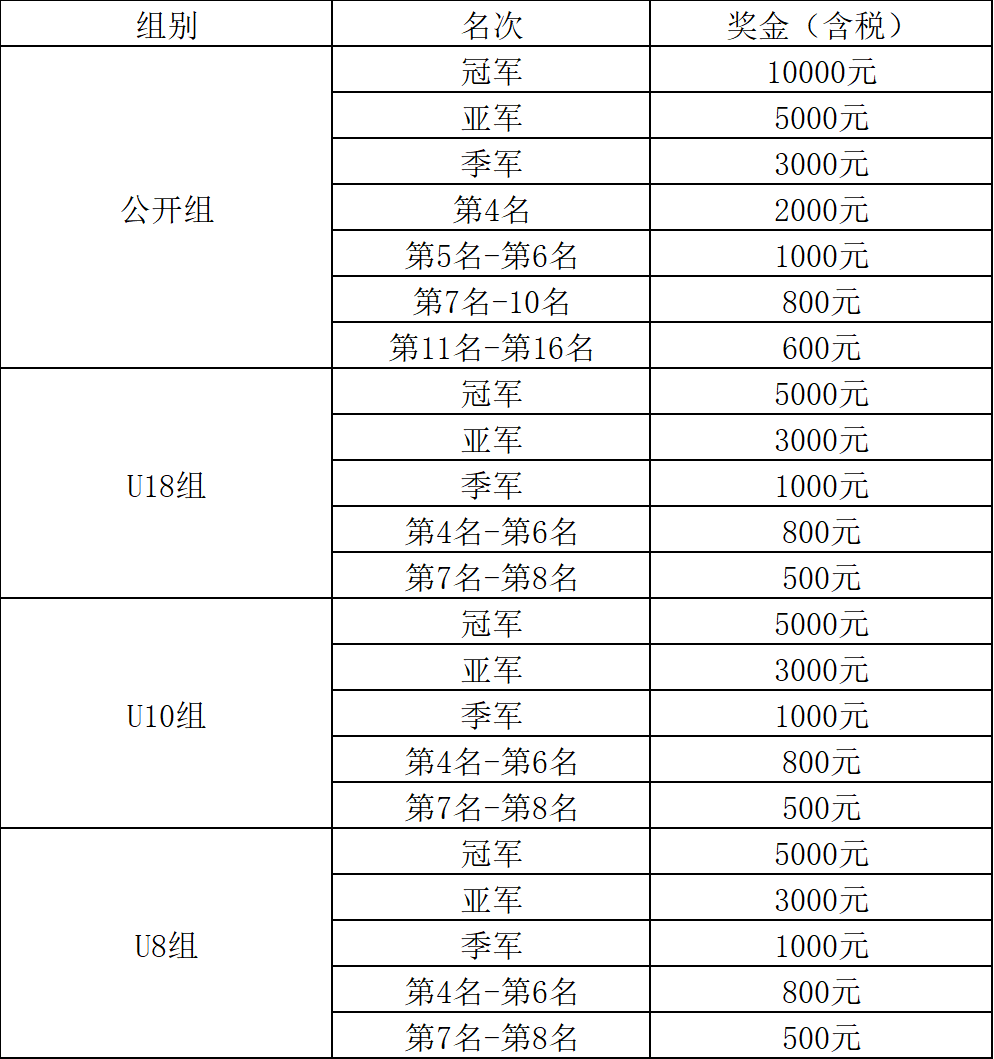 | 组别 | 名次 | 奖金（含税） |
|---|---|---|
| 公开组 | 冠军 | 10000元 |
| | 亚军 | 5000元 |
| | 季军 | 3000元 |
| | 第4名 | 2000元 |
| | 第5名-第6名 | 1000元 |
| | 第7名-10名 | 800元 |
| | 第11名-第16名 | 600元 |
| U18组 | 冠军 | 5000元 |
| | 亚军 | 3000元 |
| | 季军 | 1000元 |
| | 第4名-第6名 | 800元 |
| | 第7名-第8名 | 500元 |
| U10组 | 冠军 | 5000元 |
| | 亚军 | 3000元 |
| | 季军 | 1000元 |
| | 第4名-第6名 | 800元 |
| | 第7名-第8名 | 500元 |
| U8组 | 冠军 | 5000元 |
| | 亚军 | 3000元 |
| | 季军 | 1000元 |
| | 第4名-第6名 | 800元 |
| | 第7名-第8名 | 500元 |